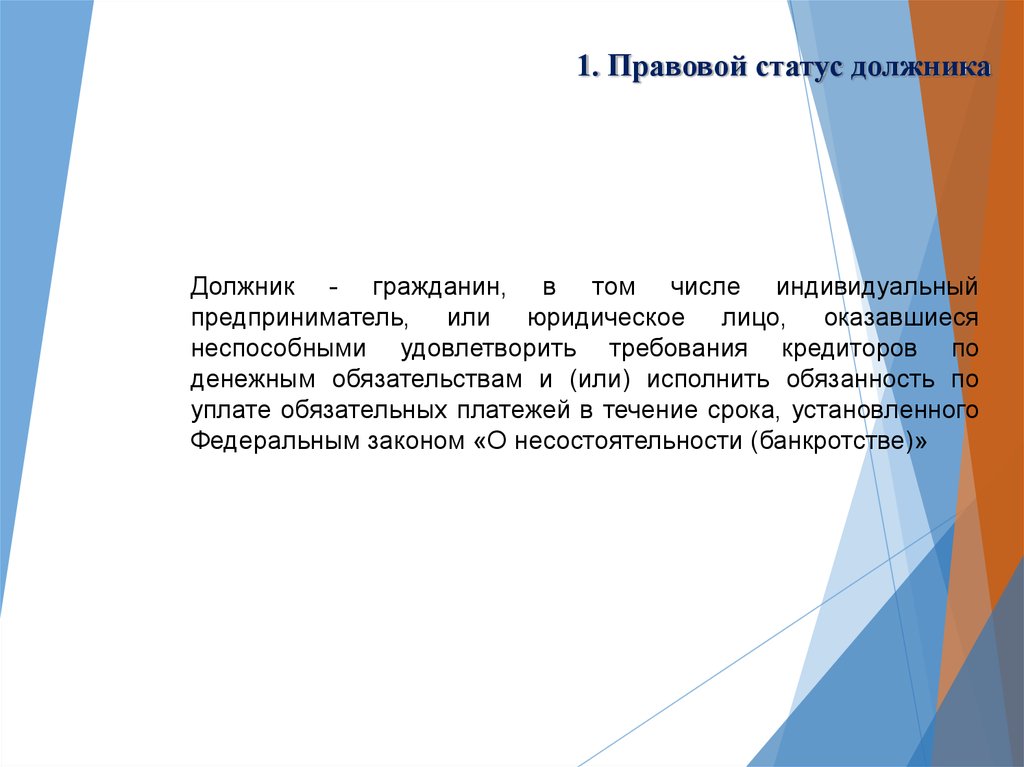 1. Правовой статус должника

Должник - гражданин, в том числе индивидуальный предприниматель, или юридическое лицо, оказавшиеся неспособными удовлетворить требования кредиторов по денежным обязательствам и (или) исполнить обязанность по уплате обязательных платежей в течение срока, установленного Федеральным законом «О несостоятельности (банкротстве)»